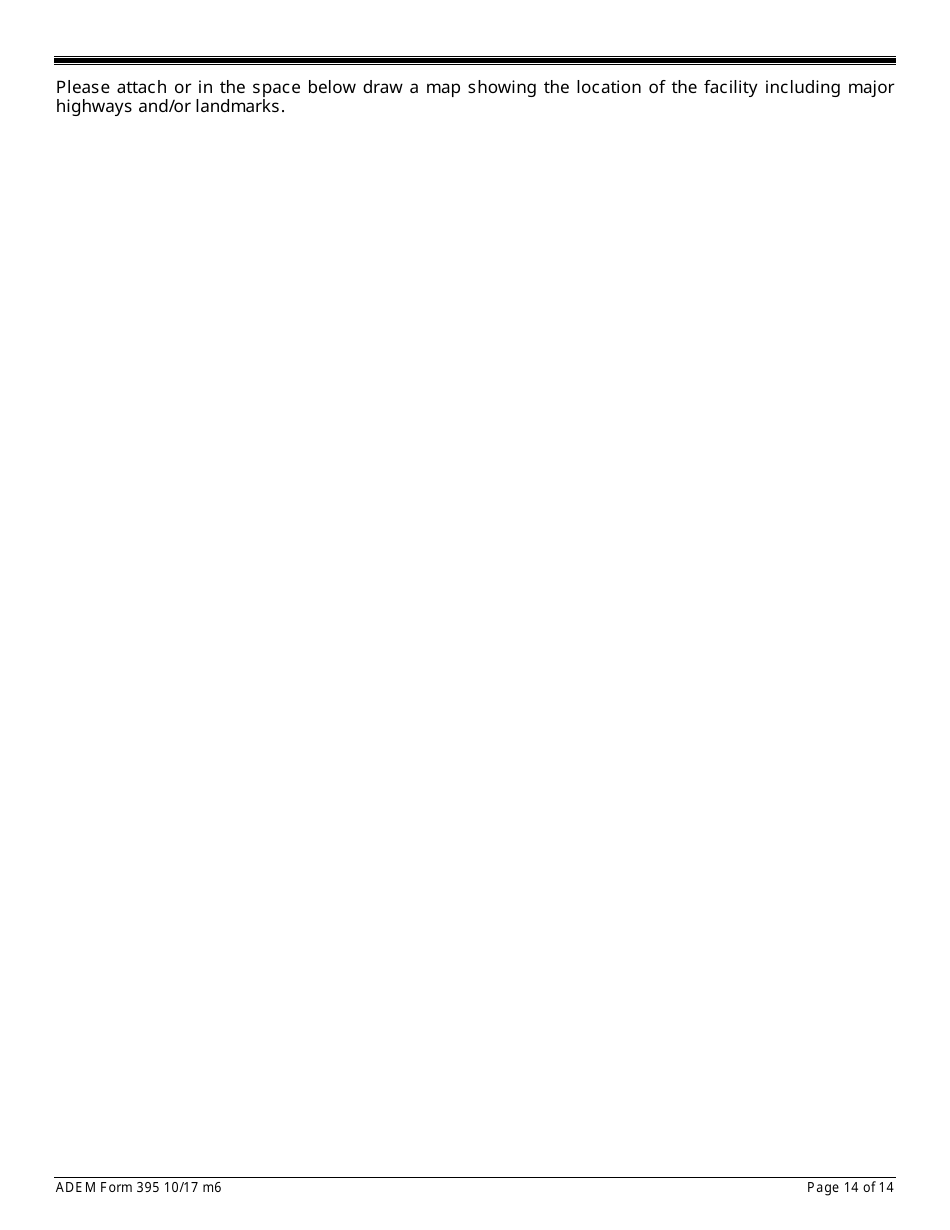 Please attach or in the space below draw a map showing the location of the facility including major highways and/or landmarks.

ADEM Form 395 10/17 m6

Page 14 of 14